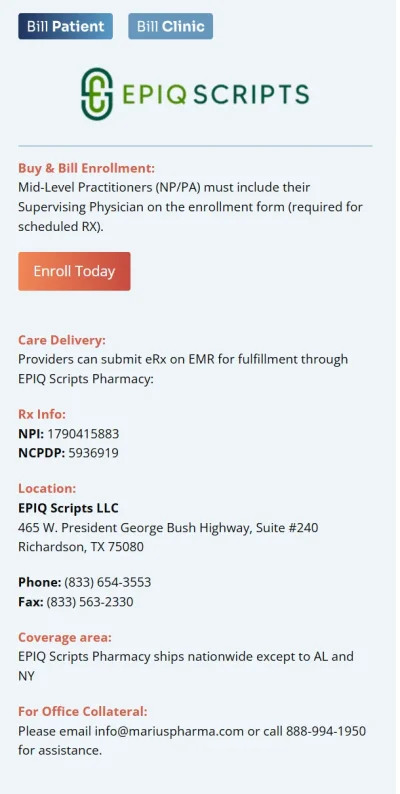 Bill Patient Bill Clinic

EPIQ SCRIPTS

Buy & Bill Enrollment:
Mid-Level Practitioners (NP/PA) must include their Supervising Physician on the enrollment form (required for scheduled RX).

Enroll Today

Care Delivery:
Providers can submit eRx on EMR for fulfillment through EPIQ Scripts Pharmacy:

Rx Info:
NPI: 1790415883
NCPDP: 5936919

Location:
EPIQ Scripts LLC
465 W. President George Bush Highway, Suite #240
Richardson, TX 75080

Phone: (833) 654-3553
Fax: (833) 563-2330

Coverage area:
EPIQ Scripts Pharmacy ships nationwide except to AL and NY

For Office Collateral:
Please email info@mariuspharma.com or call 888-994-1950 for assistance.